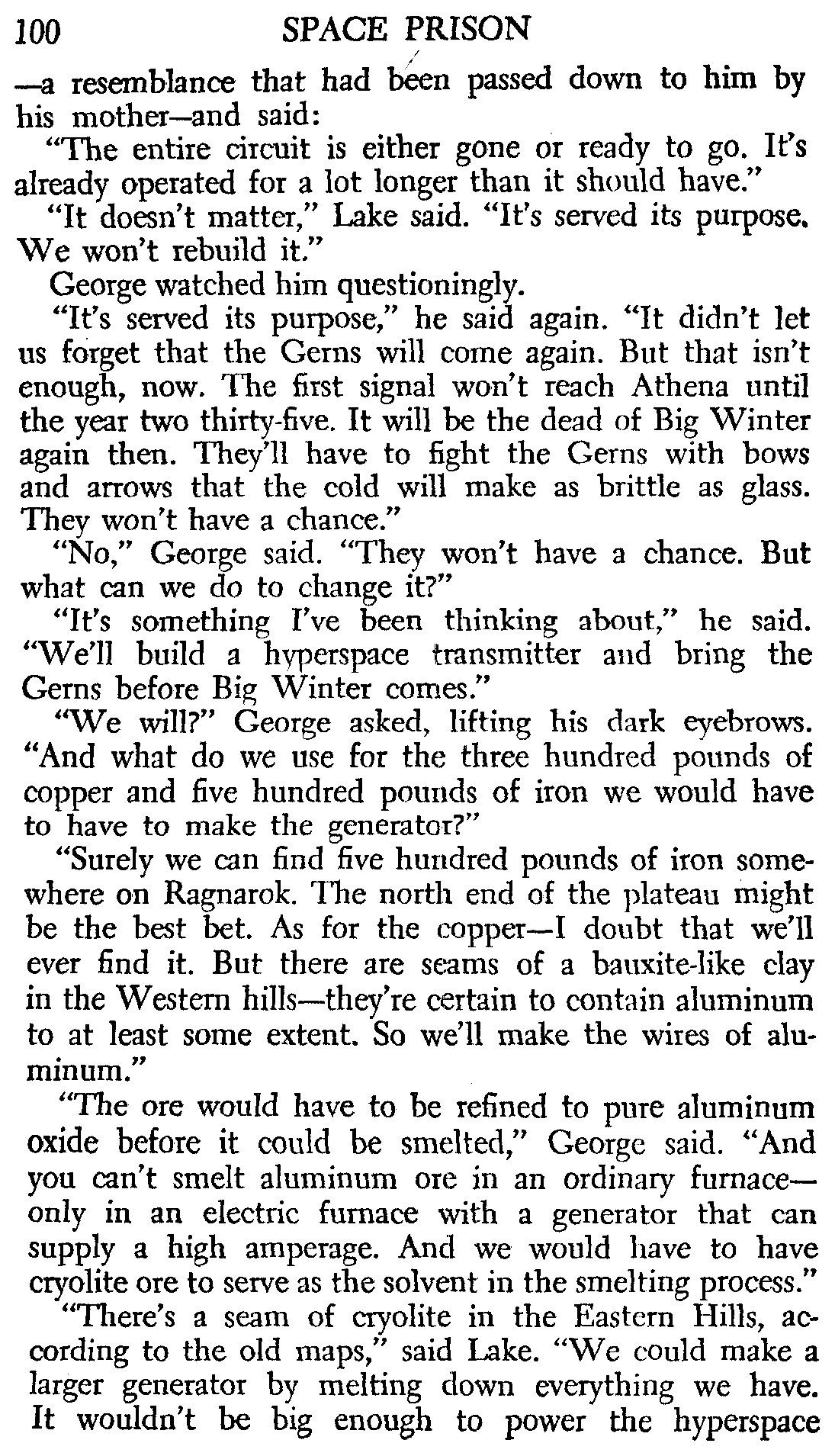 100 SPACE PRISON

—a resemblance that had been passed down to him by his mother—and said:

"The entire circuit is either gone or ready to go. It's already operated for a lot longer than it should have."

"It doesn't matter," Lake said. "It's served its purpose. We won't rebuild it."

George watched him questioningly.

"It's served its purpose," he said again. "It didn't let us forget that the Gerns will come again. But that isn't enough, now. The first signal won't reach Athena until the year two thirty-five. It will be the dead of Big Winter again then. They'll have to fight the Gerns with bows and arrows that the cold will make as brittle as glass. They won't have a chance."

"No," George said. "They won't have a chance. But what can we do to change it?"

"It's something I've been thinking about," he said. "We'll build a hyperspace transmitter and bring the Gerns before Big Winter comes."

"We will?" George asked, lifting his dark eyebrows. "And what do we use for the three hundred pounds of copper and five hundred pounds of iron we would have to have to make the generator?"

"Surely we can find five hundred pounds of iron somewhere on Ragnarok. The north end of the plateau might be the best bet. As for the copper—I doubt that we'll ever find it. But there are seams of a bauxite-like clay in the Western hills—they're certain to contain aluminum to at least some extent. So we'll make the wires of aluminum."

"The ore would have to be refined to pure aluminum oxide before it could be smelted," George said. "And you can't smelt aluminum ore in an ordinary furnace—only in an electric furnace with a generator that can supply a high amperage. And we would have to have cryolite ore to serve as the solvent in the smelting process."

"There's a seam of cryolite in the Eastern Hills, according to the old maps," said Lake. "We could make a larger generator by melting down everything we have. It wouldn't be big enough to power the hyperspace